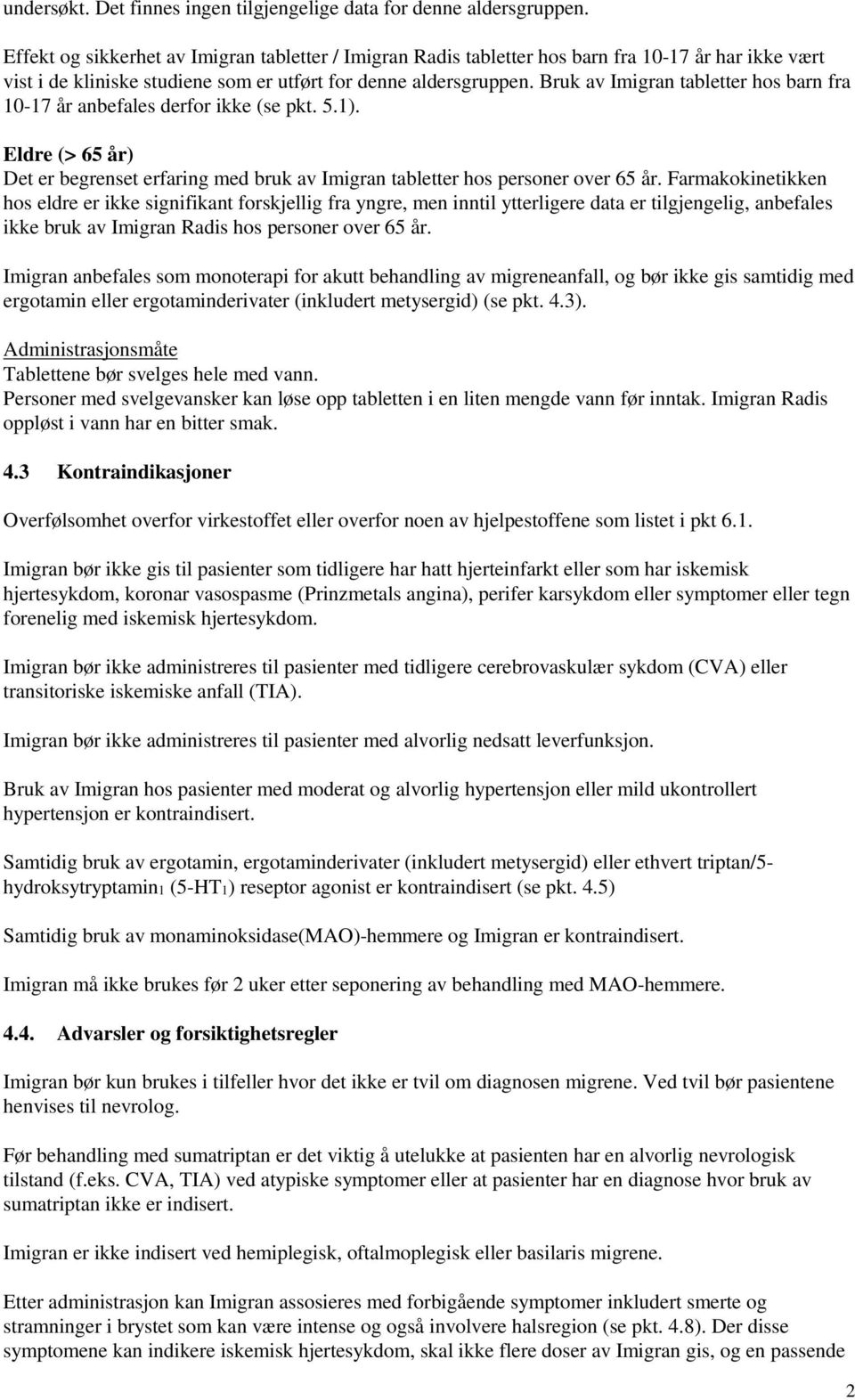 undersøkt. Det finnes ingen tilgjengelige data for denne aldersgruppen.

Effekt og sikkerhet av Imigran tabletter / Imigran Radis tabletter hos barn fra 10-17 år har ikke vært vist i de kliniske studiene som er utført for denne aldersgruppen. Bruk av Imigran tabletter hos barn fra 10-17 år anbefales derfor ikke (se pkt. 5.1).

Eldre (> 65 år)
Det er begrenset erfaring med bruk av Imigran tabletter hos personer over 65 år. Farmakokinetikken hos eldre er ikke signifikant forskjellig fra yngre, men inntil ytterligere data er tilgjengelig, anbefales ikke bruk av Imigran Radis hos personer over 65 år.

Imigran anbefales som monoterapi for akutt behandling av migreneanfall, og bør ikke gis samtidig med ergotamin eller ergotaminderivater (inkludert metysergid) (se pkt. 4.3).

Administrasjonsmåte
Tablettene bør svelges hele med vann.
Personer med svelgevansker kan løse opp tabletten i en liten mengde vann før inntak. Imigran Radis oppløst i vann har en bitter smak.

4.3 Kontraindikasjoner

Overfølsomhet overfor virkestoffet eller overfor noen av hjelpestoffene som listet i pkt 6.1.

Imigran bør ikke gis til pasienter som tidligere har hatt hjerteinfarkt eller som har iskemisk hjertesykdom, koronar vasospasme (Prinzmetals angina), perifer karsykdom eller symptomer eller tegn forenelig med iskemisk hjertesykdom.

Imigran bør ikke administreres til pasienter med tidligere cerebrovaskulær sykdom (CVA) eller transitoriske iskemiske anfall (TIA).

Imigran bør ikke administreres til pasienter med alvorlig nedsatt leverfunksjon.

Bruk av Imigran hos pasienter med moderat og alvorlig hypertensjon eller mild ukontrollert hypertensjon er kontraindisert.

Samtidig bruk av ergotamin, ergotaminderivater (inkludert metysergid) eller ethvert triptan/5-hydroksytryptamin$_1$ (5-HT$_1$) reseptor agonist er kontraindisert (se pkt. 4.5)

Samtidig bruk av monaminoksidase(MAO)-hemmere og Imigran er kontraindisert.

Imigran må ikke brukes før 2 uker etter seponering av behandling med MAO-hemmere.

4.4. Advarsler og forsiktighetsregler

Imigran bør kun brukes i tilfeller hvor det ikke er tvil om diagnosen migrene. Ved tvil bør pasientene henvises til nevrolog.

Før behandling med sumatriptan er det viktig å utelukke at pasienten har en alvorlig nevrologisk tilstand (f.eks. CVA, TIA) ved atypiske symptomer eller at pasienter har en diagnose hvor bruk av sumatriptan ikke er indisert.

Imigran er ikke indisert ved hemiplegisk, oftalmoplegisk eller basilaris migrene.

Etter administrasjon kan Imigran assosieres med forbigående symptomer inkludert smerte og stramninger i brystet som kan være intense og også involvere halsregion (se pkt. 4.8). Der disse symptomene kan indikere iskemisk hjertesykdom, skal ikke flere doser av Imigran gis, og en passende

2